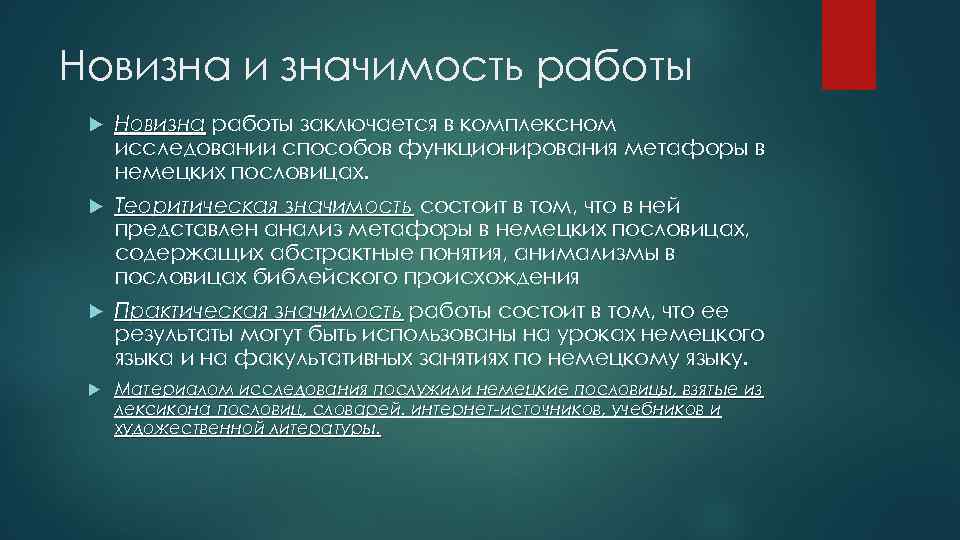 Новизна и значимость работы

Новизна работы заключается в комплексном исследовании способов функционирования метафоры в немецких пословицах.

Теоритическая значимость состоит в том, что в ней представлен анализ метафоры в немецких пословицах, содержащих абстрактные понятия, анимализмы в пословицах библейского происхождения

Практическая значимость работы состоит в том, что ее результаты могут быть использованы на уроках немецкого языка и на факультативных занятиях по немецкому языку.

Материалом исследования послужили немецкие пословицы, взятые из лексикона пословиц, словарей, интернет-источников, учебников и художественной литературы.